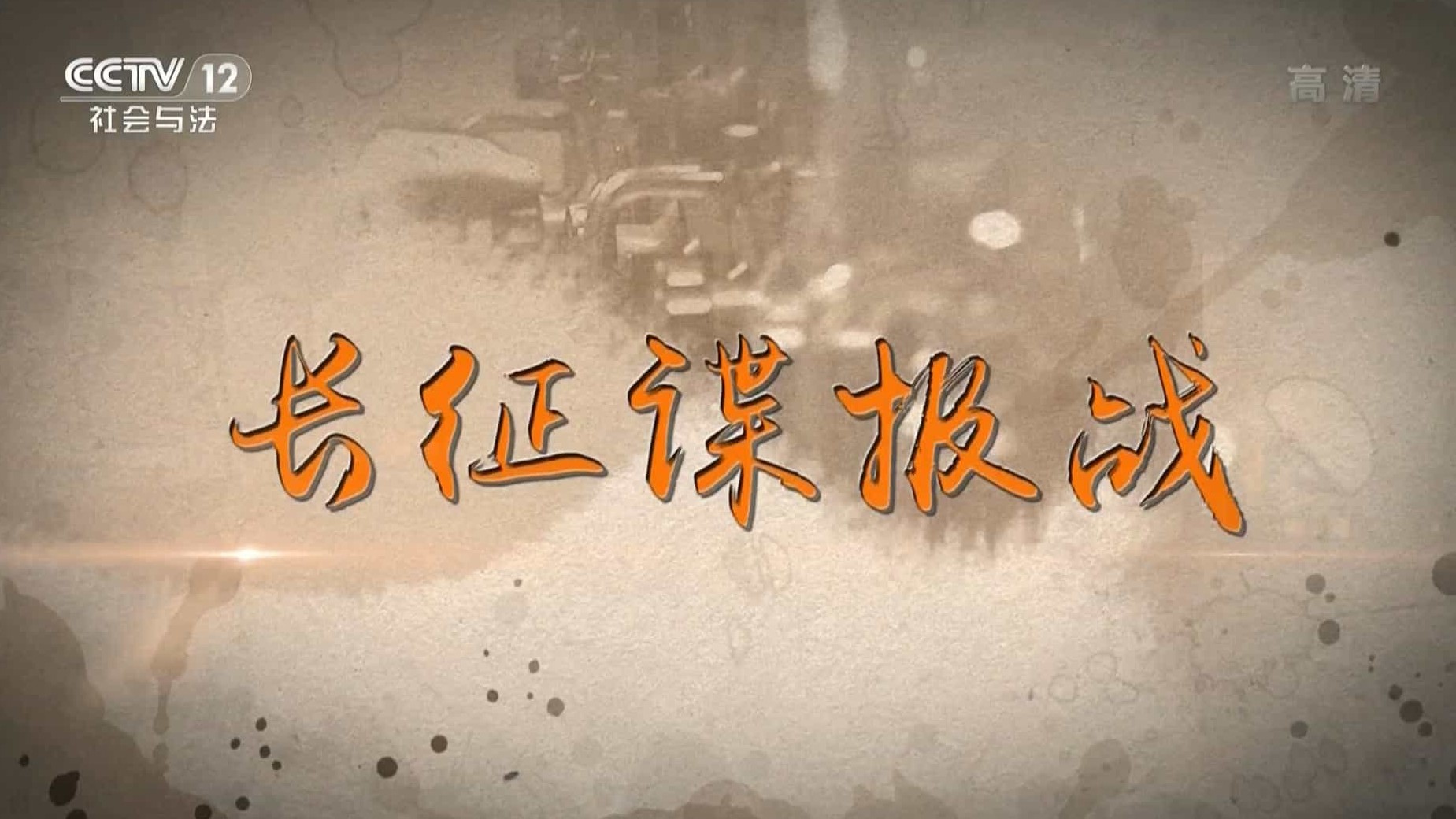 CCTV 12
社会与法

高清

长征谍报战